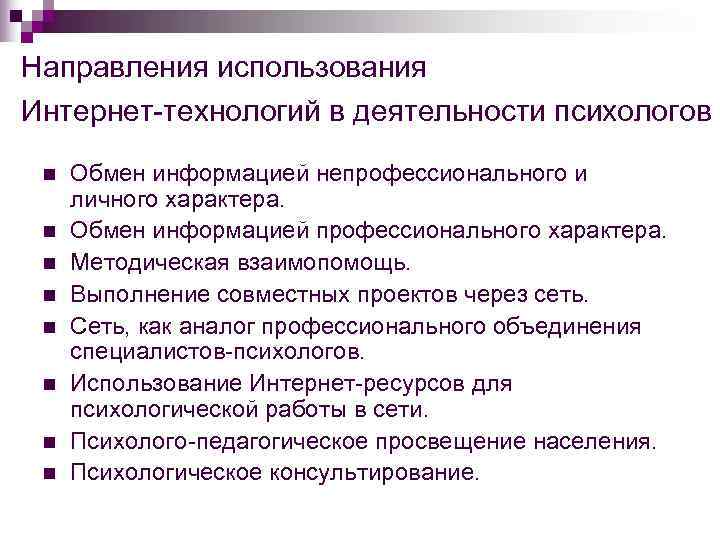 Направления использования
Интернет-технологий в деятельности психологов

• Обмен информацией непрофессионального и личного характера.
• Обмен информацией профессионального характера.
• Методическая взаимопомощь.
• Выполнение совместных проектов через сеть.
• Сеть, как аналог профессионального объединения специалистов-психологов.
• Использование Интернет-ресурсов для психологической работы в сети.
• Психолого-педагогическое просвещение населения.
• Психологическое консультирование.